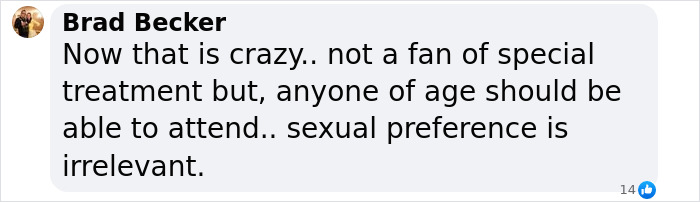 Brad Becker
Now that is crazy.. not a fan of special treatment but, anyone of age should be able to attend.. sexual preference is irrelevant.

14